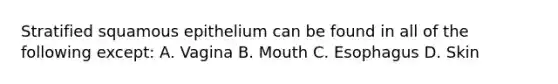 Stratified squamous epithelium can be found in all of the following except: A. Vagina B. Mouth C. Esophagus D. Skin